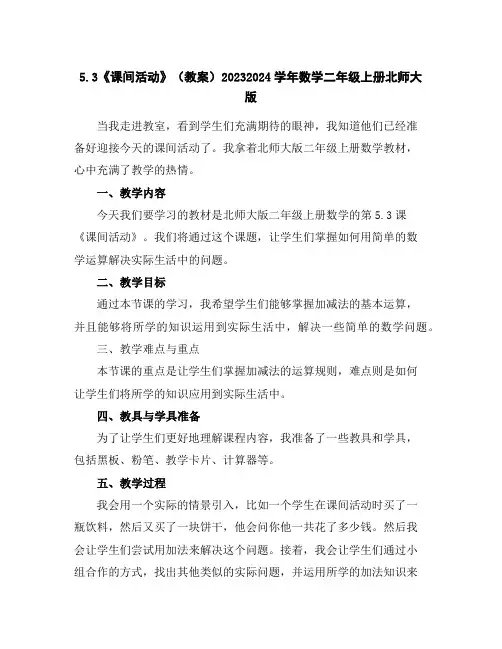 5.3《课间活动》（教案）20232024学年数学二年级上册北师大版

当我走进教室，看到学生们充满期待的眼神，我知道他们已经准备好迎接今天的课间活动了。我拿着北师大版二年级上册数学教材，心中充满了教学的热情。

一、教学内容

今天我们要学习的教材是北师大版二年级上册数学的第5.3课《课间活动》。我们将通过这个课题，让学生们掌握如何用简单的数学运算解决实际生活中的问题。

二、教学目标

通过本节课的学习，我希望学生们能够掌握加减法的基本运算，并且能够将所学的知识运用到实际生活中，解决一些简单的数学问题。

三、教学难点与重点

本节课的重点是让学生们掌握加减法的运算规则，难点则是如何让学生们将所学的知识应用到实际生活中。

四、教具与学具准备

为了让学生们更好地理解课程内容，我准备了一些教具和学具，包括黑板、粉笔、教学卡片、计算器等。

五、教学过程

我会用一个实际的情景引入，比如一个学生在课间活动时买了一瓶饮料，然后又买了一块饼干，他会问你他一共花了多少钱。然后我会让学生们尝试用加法来解决这个问题。接着，我会让学生们通过小组合作的方式，找出其他类似的实际问题，并运用所学的加法知识来